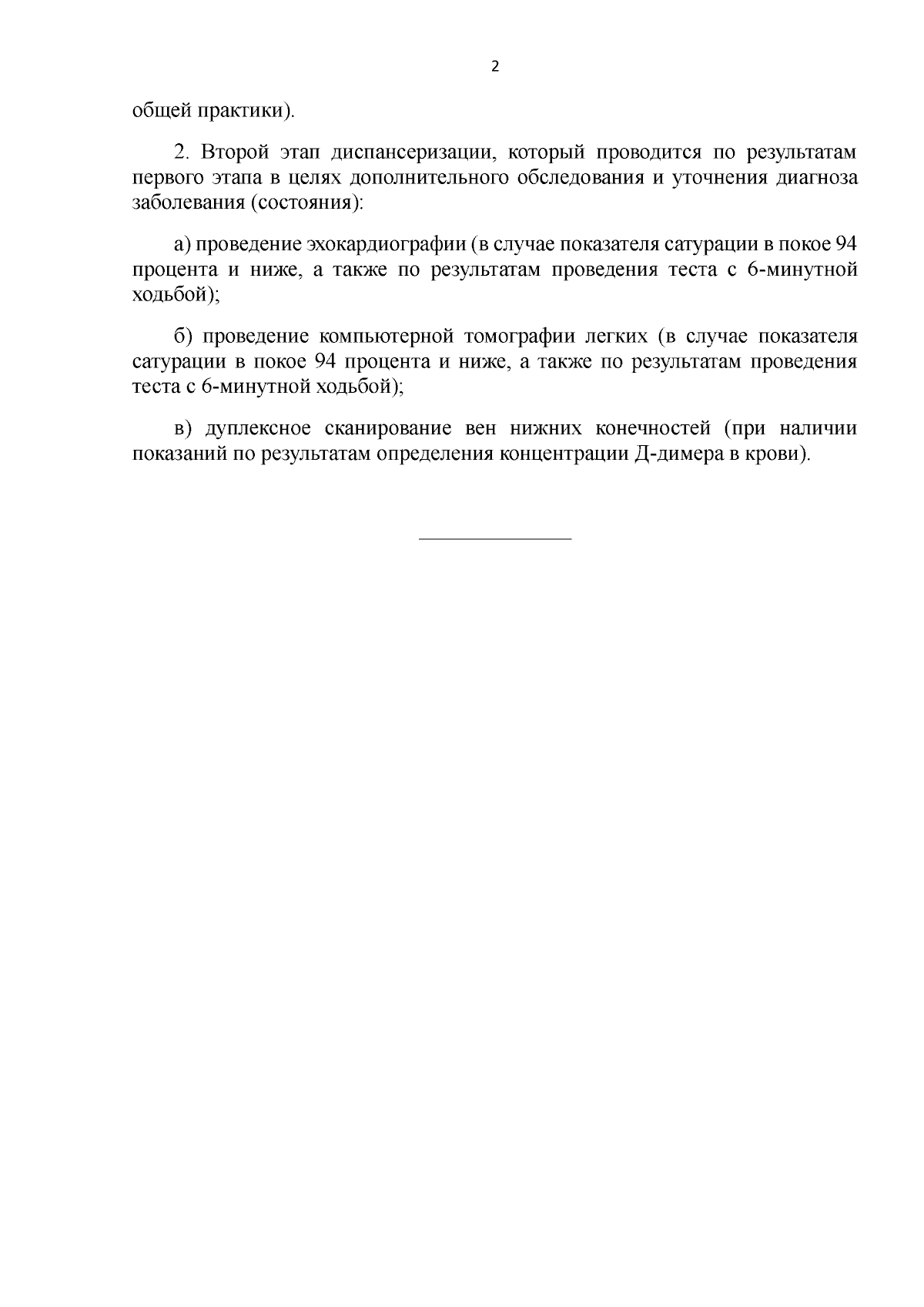 2

общей практики).

2. Второй этап диспансеризации, который проводится по результатам первого этапа в целях дополнительного обследования и уточнения диагноза заболевания (состояния):

а) проведение эхокардиографии (в случае показателя сатурации в покое 94 процента и ниже, а также по результатам проведения теста с 6-минутной ходьбой);

б) проведение компьютерной томографии легких (в случае показателя сатурации в покое 94 процента и ниже, а также по результатам проведения теста с 6-минутной ходьбой);

в) дуплексное сканирование вен нижних конечностей (при наличии показаний по результатам определения концентрации Д-димера в крови).